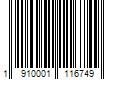 1 910001 116749